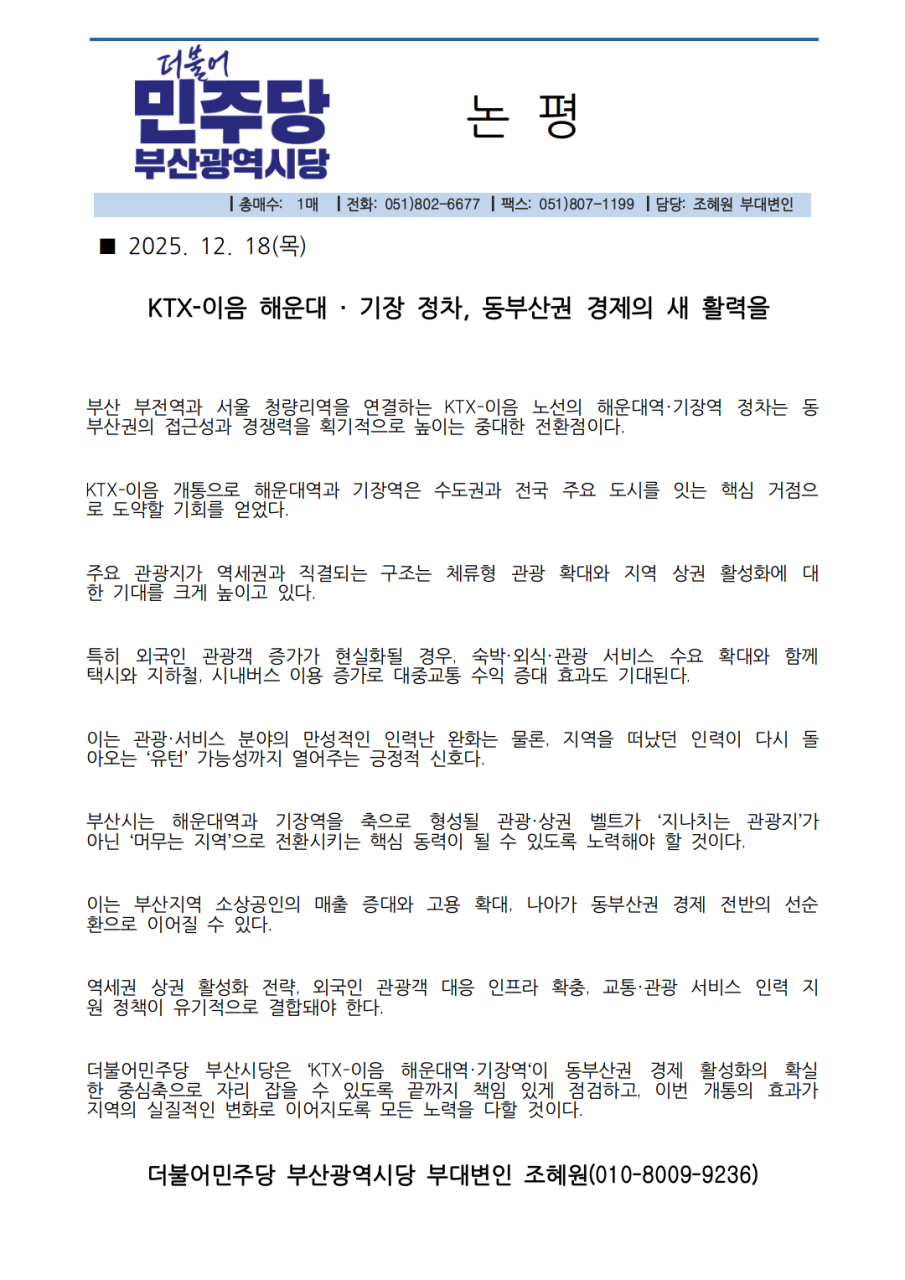 더불어
민주당
부산광역시당

논 평

| 총매수: 1매 | 전화: 051)802-6677 | 팩스: 051)807-1199 | 담당: 조혜원 부대변인

■ 2025. 12. 18(목)

KTX-이음 해운대 · 기장 정차, 동부산권 경제의 새 활력을

부산 부전역과 서울 청량리역을 연결하는 KTX-이음 노선의 해운대역·기장역 정차는 동부산권의 접근성과 경쟁력을 획기적으로 높이는 중대한 전환점이다.

KTX-이음 개통으로 해운대역과 기장역은 수도권과 전국 주요 도시를 잇는 핵심 거점으로 도약할 기회를 얻었다.

주요 관광지가 역세권과 직결되는 구조는 체류형 관광 확대와 지역 상권 활성화에 대한 기대를 크게 높이고 있다.

특히 외국인 관광객 증가가 현실화될 경우, 숙박·외식·관광 서비스 수요 확대와 함께 택시와 지하철, 시내버스 이용 증가로 대중교통 수익 증대 효과도 기대된다.

이는 관광·서비스 분야의 만성적인 인력난 완화는 물론, 지역을 떠났던 인력이 다시 돌아오는 '유턴' 가능성까지 열어주는 긍정적 신호다.

부산시는 해운대역과 기장역을 축으로 형성될 관광·상권 벨트가 '지나치는 관광지'가 아닌 '머무는 지역'으로 전환시키는 핵심 동력이 될 수 있도록 노력해야 할 것이다.

이는 부산지역 소상공인의 매출 증대와 고용 확대, 나아가 동부산권 경제 전반의 선순환으로 이어질 수 있다.

역세권 상권 활성화 전략, 외국인 관광객 대응 인프라 확충, 교통·관광 서비스 인력 지원 정책이 유기적으로 결합돼야 한다.

더불어민주당 부산시당은 'KTX-이음 해운대역·기장역'이 동부산권 경제 활성화의 확실한 중심축으로 자리 잡을 수 있도록 끝까지 책임 있게 점검하고, 이번 개통의 효과가 지역의 실질적인 변화로 이어지도록 모든 노력을 다할 것이다.

더불어민주당 부산광역시당 부대변인 조혜원(010-8009-9236)